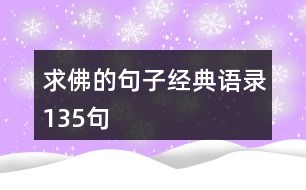 求佛的句子经典语录135句